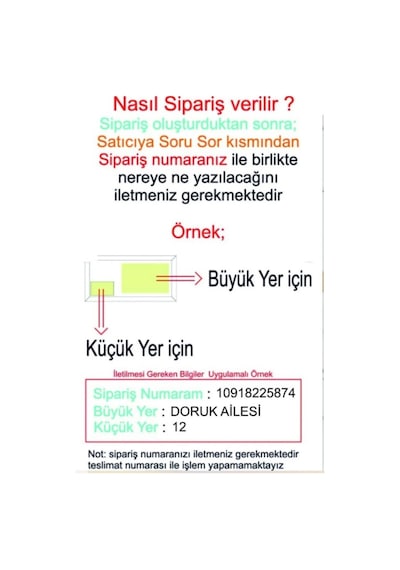 Nasıl Sipariş verilir ?
Sipariş oluşturduktan sonra;
Satıcıya Soru Sor kısmından
Sipariş numaranız ile birlikte
nereye ne yazılacağını
iletmeniz gerekmektedir

Örnek;

Büyük Yer için

Küçük Yer için

İletilmesi Gereken Bilgiler Uygulamalı Örnek

Sipariş Numaram : 10918225874
Büyük Yer : DORUK AİLESİ
Küçük Yer : 12

Not: sipariş numaranızı iletmeniz gerekmektedir teslimat numarası ile işlem yapamamaktayız